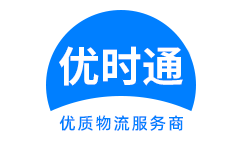 优时通

优质物流服务商